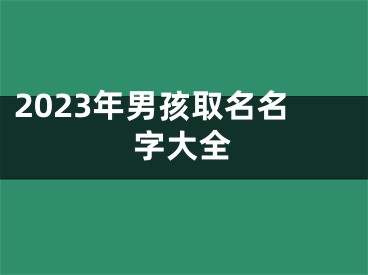 2023年男孩取名名字大全